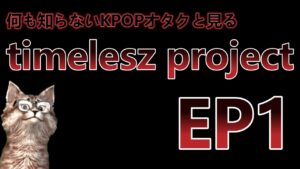 何も知らないKPOPオタクと見る

timelesz project

EP1